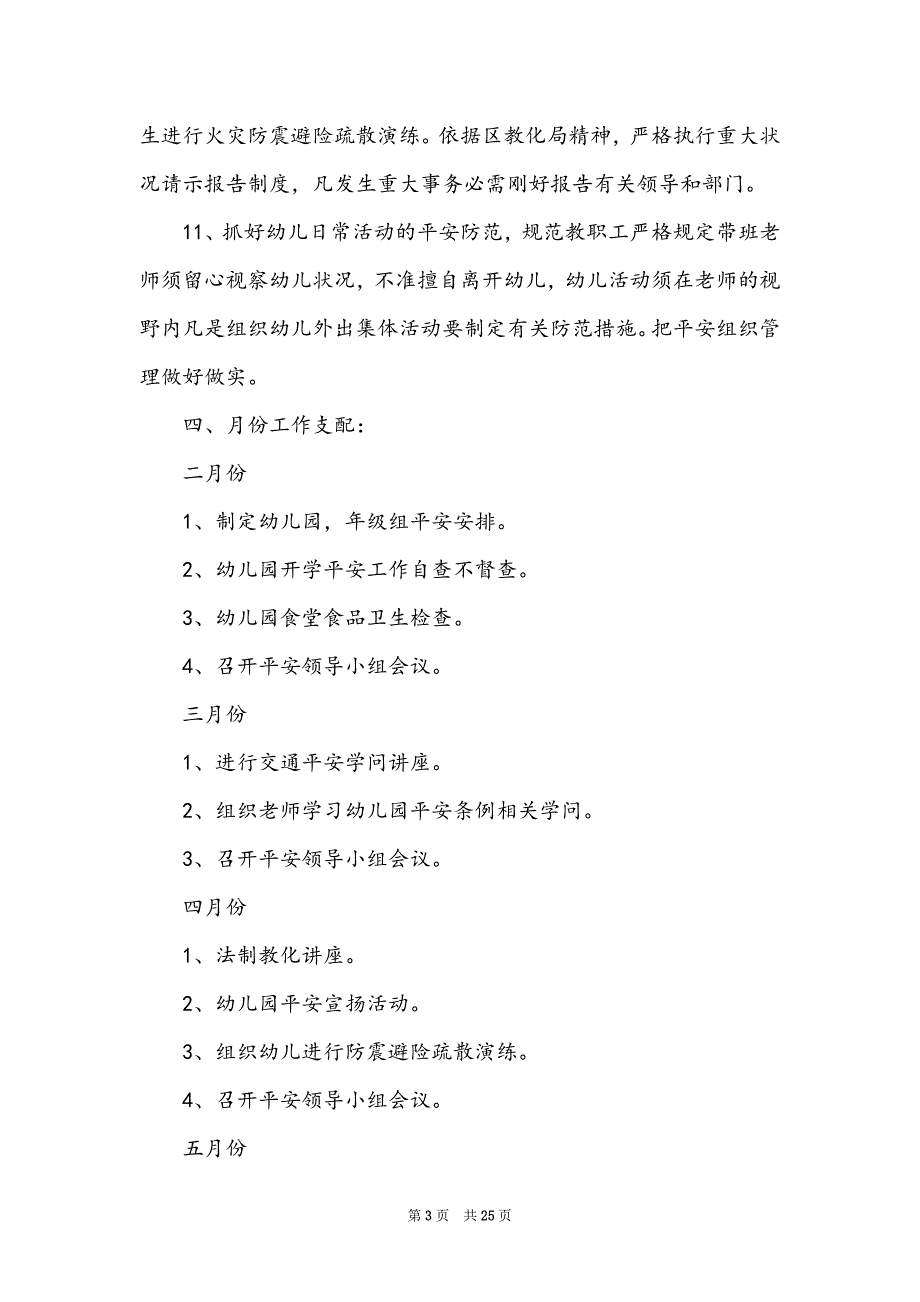 生进行火灾防震避险疏散演练。依据区教化局精神，严格执行重大状况请示报告制度，凡发生重大事务必需刚好报告有关领导和部门。

11、抓好幼儿日常活动的平安防范，规范教职工严格规定带班老师须留心视察幼儿状况，不准擅自离开幼儿，幼儿活动须在老师的视野内凡是组织幼儿外出集体活动要制定有关防范措施。把平安组织管理做好做实。

四、月份工作支配：

二月份

1、制定幼儿园，年级组平安安排。

2、幼儿园开学平安工作自查不督查。

3、幼儿园食堂食品卫生检查。

4、召开平安领导小组会议。

三月份

1、进行交通平安学问讲座。

2、组织老师学习幼儿园平安条例相关学问。

3、召开平安领导小组会议。

四月份

1、法制教化讲座。

2、幼儿园平安宣扬活动。

3、组织幼儿进行防震避险疏散演练。

4、召开平安领导小组会议。

五月份

第 3 页　共 25 页